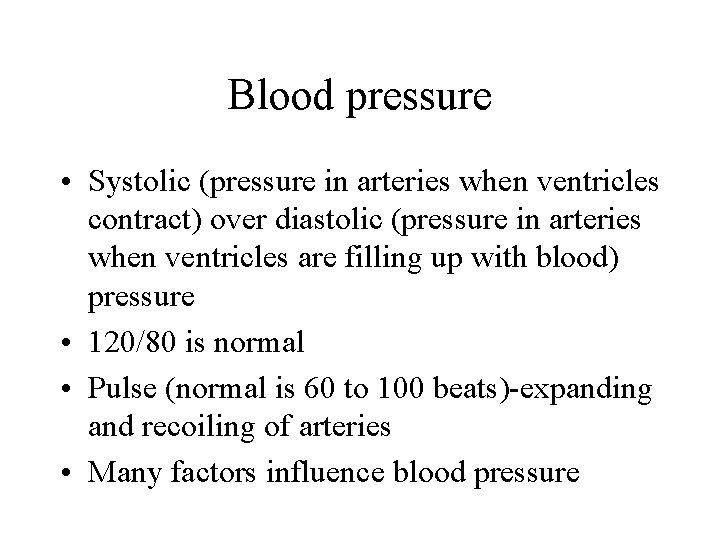 Blood pressure

• Systolic (pressure in arteries when ventricles contract) over diastolic (pressure in arteries when ventricles are filling up with blood) pressure

• 120/80 is normal

• Pulse (normal is 60 to 100 beats)-expanding and recoiling of arteries

• Many factors influence blood pressure